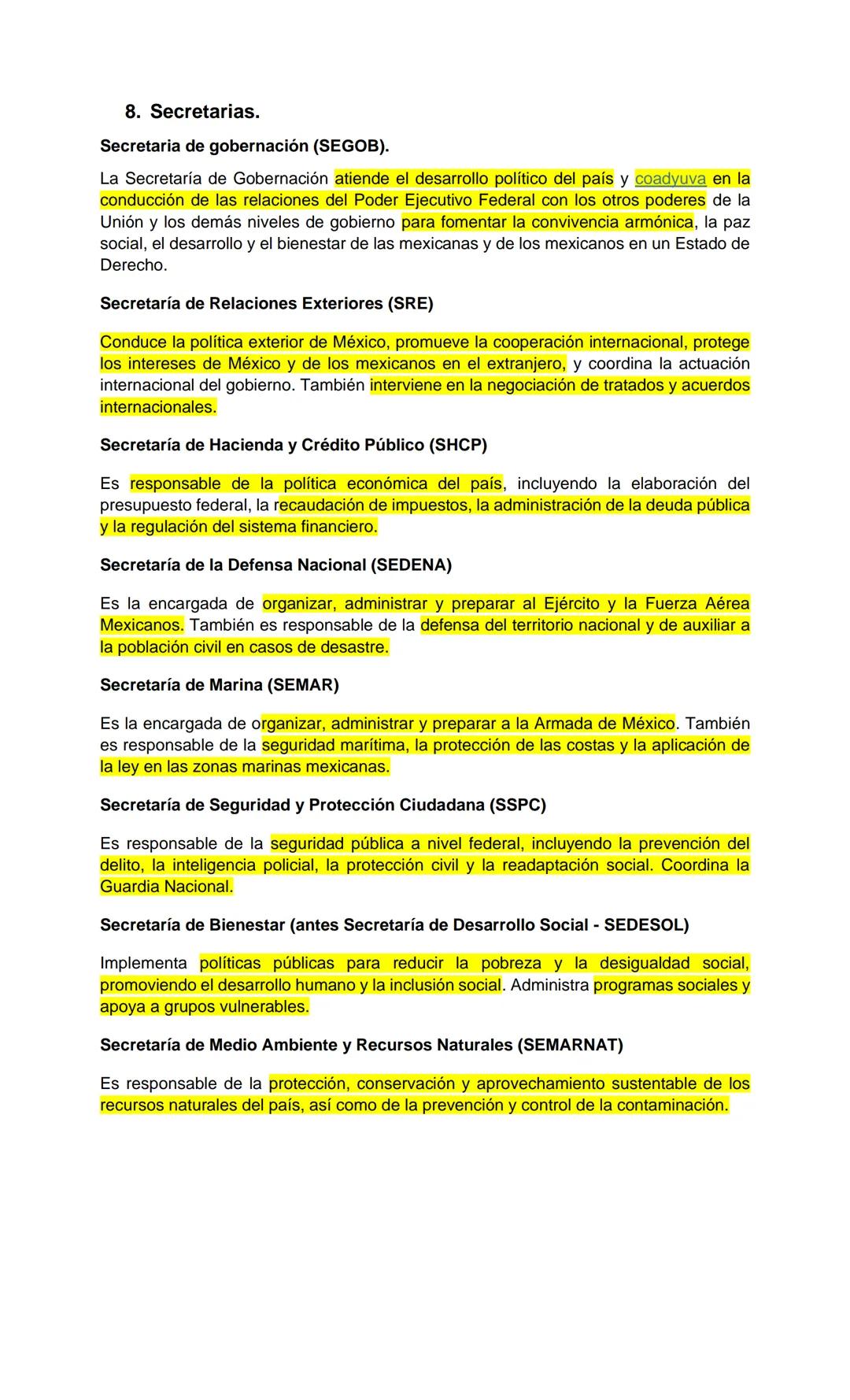 8. Secretarias.

Secretaria de gobernación (SEGOB).

La Secretaría de Gobernación atiende el desarrollo político del país y coadyuva en la conducción de las relaciones del Poder Ejecutivo Federal con los otros poderes de la Unión y los demás niveles de gobierno para fomentar la convivencia armónica, la paz social, el desarrollo y el bienestar de las mexicanas y de los mexicanos en un Estado de Derecho.

Secretaría de Relaciones Exteriores (SRE)

Conduce la política exterior de México, promueve la cooperación internacional, protege los intereses de México y de los mexicanos en el extranjero, y coordina la actuación internacional del gobierno. También interviene en la negociación de tratados y acuerdos internacionales.

Secretaría de Hacienda y Crédito Público (SHCP)

Es responsable de la política económica del país, incluyendo la elaboración del presupuesto federal, la recaudación de impuestos, la administración de la deuda pública y la regulación del sistema financiero.

Secretaría de la Defensa Nacional (SEDENA)

Es la encargada de organizar, administrar y preparar al Ejército y la Fuerza Aérea Mexicanos. También es responsable de la defensa del territorio nacional y de auxiliar a la población civil en casos de desastre.

Secretaría de Marina (SEMAR)

Es la encargada de organizar, administrar y preparar a la Armada de México. También es responsable de la seguridad marítima, la protección de las costas y la aplicación de la ley en las zonas marinas mexicanas.

Secretaría de Seguridad y Protección Ciudadana (SSPC)

Es responsable de la seguridad pública a nivel federal, incluyendo la prevención del delito, la inteligencia policial, la protección civil y la readaptación social. Coordina la Guardia Nacional.

Secretaría de Bienestar (antes Secretaría de Desarrollo Social - SEDESOL)

Implementa políticas públicas para reducir la pobreza y la desigualdad social, promoviendo el desarrollo humano y la inclusión social. Administra programas sociales y apoya a grupos vulnerables.

Secretaría de Medio Ambiente y Recursos Naturales (SEMARNAT)

Es responsable de la protección, conservación y aprovechamiento sustentable de los recursos naturales del país, así como de la prevención y control de la contaminación.